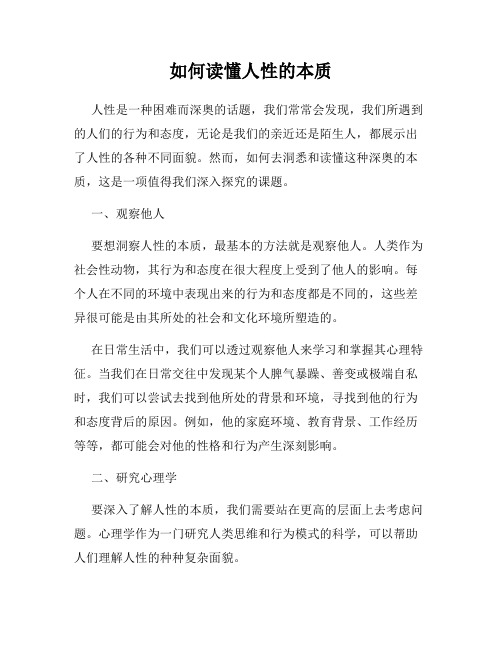 如何读懂人性的本质

人性是一种困难而深奥的话题，我们常常会发现，我们所遇到的人们的行为和态度，无论是我们的亲近还是陌生人，都展示出了人性的各种不同面貌。然而，如何去洞悉和读懂这种深奥的本质，这是一项值得我们深入探究的课题。

一、观察他人

要想洞察人性的本质，最基本的方法就是观察他人。人类作为社会性动物，其行为和态度在很大程度上受到了他人的影响。每个人在不同的环境中表现出来的行为和态度都是不同的，这些差异很可能是由其所处的社会和文化环境所塑造的。

在日常生活中，我们可以透过观察他人来学习和掌握其心理特征。当我们在日常交往中发现某个人脾气暴躁、善变或极端自私时，我们可以尝试去找到他所处的背景和环境，寻找到他的行为和态度背后的原因。例如，他的家庭环境、教育背景、工作经历等等，都可能会对他的性格和行为产生深刻影响。

二、研究心理学

要深入了解人性的本质，我们需要站在更高的层面上去考虑问题。心理学作为一门研究人类思维和行为模式的科学，可以帮助人们理解人性的种种复杂面貌。